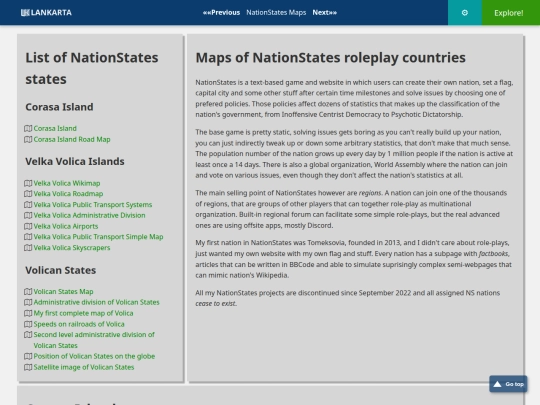 LANKARTA

««Previous NationStates Maps Next»»

Explore!

List of NationStates states

Corasa Island

Corasa Island
Corasa Island Road Map

Velka Volica Islands

Velka Volica Wikimap
Velka Volica Roadmap
Velka Volica Public Transport Systems
Velka Volica Administrative Division
Velka Volica Airports
Velka Volica Public Transport Simple Map
Velka Volica Skyscrapers

Volican States

Volican States Map
Administrative division of Volican States
My first complete map of Volica
Speeds on railroads of Volica
Second level administrative division of Volican States
Position of Volican States on the globe
Satellite image of Volican States

Maps of NationStates roleplay countries

NationStates is a text-based game and website in which users can create their own nation, set a flag, capital city and some other stuff after certain time milestones and solve issues by choosing one of prefered policies. Those policies affect dozens of statistics that makes up the classification of the nation's government, from Inoffensive Centrist Democracy to Psychotic Dictatorship.

The base game is pretty static, solving issues gets boring as you can't really build up your nation, you can just indirectly tweak up or down some arbitrary statistics, that don't make that much sense. The population number of the nation grows up every day by 1 million people if the nation is active at least once a 14 days. There is also a global organization, World Assembly where the nation can join and vote on various issues, even though they don't affect the nation's statistics at all.

The main selling point of NationStates however are regions. A nation can join one of the thousands of regions, that are groups of other players that can together role-play as multinational organization. Built-in regional forum can facilitate some simple role-plays, but the real advanced ones are using offsite apps, mostly Discord.

My first nation in NationStates was Tomeksovia, founded in 2013, and I didn't care about role-plays, just wanted my own website with my own flag and stuff. Every nation has a subpage with factbooks, articles that can be written in BBCode and able to simulate suprisingly complex semi-webpages that can mimic nation's Wikipedia.

All my NationStates projects are discontinued since September 2022 and all assigned NS nations cease to exist.

Go top